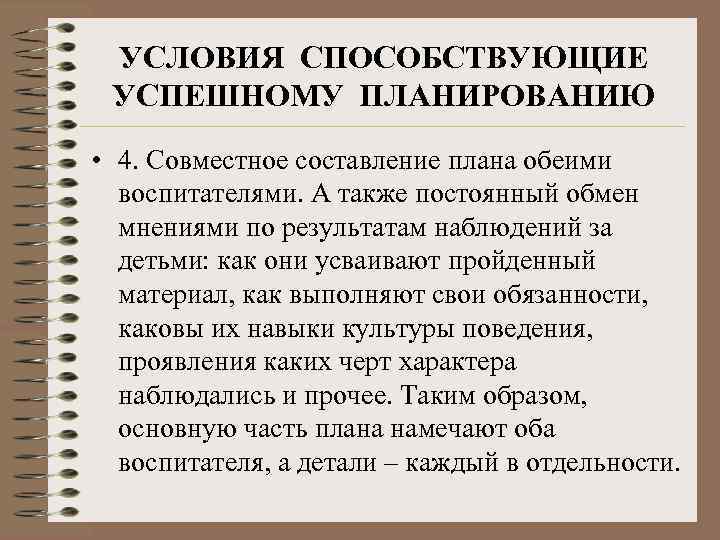 УСЛОВИЯ СПОСОБСТВУЮЩИЕ УСПЕШНОМУ ПЛАНИРОВАНИЮ

• 4. Совместное составление плана обеими воспитателями. А также постоянный обмен мнениями по результатам наблюдений за детьми: как они усваивают пройденный материал, как выполняют свои обязанности, каковы их навыки культуры поведения, проявления каких черт характера наблюдались и прочее. Таким образом, основную часть плана намечают оба воспитателя, а детали – каждый в отдельности.